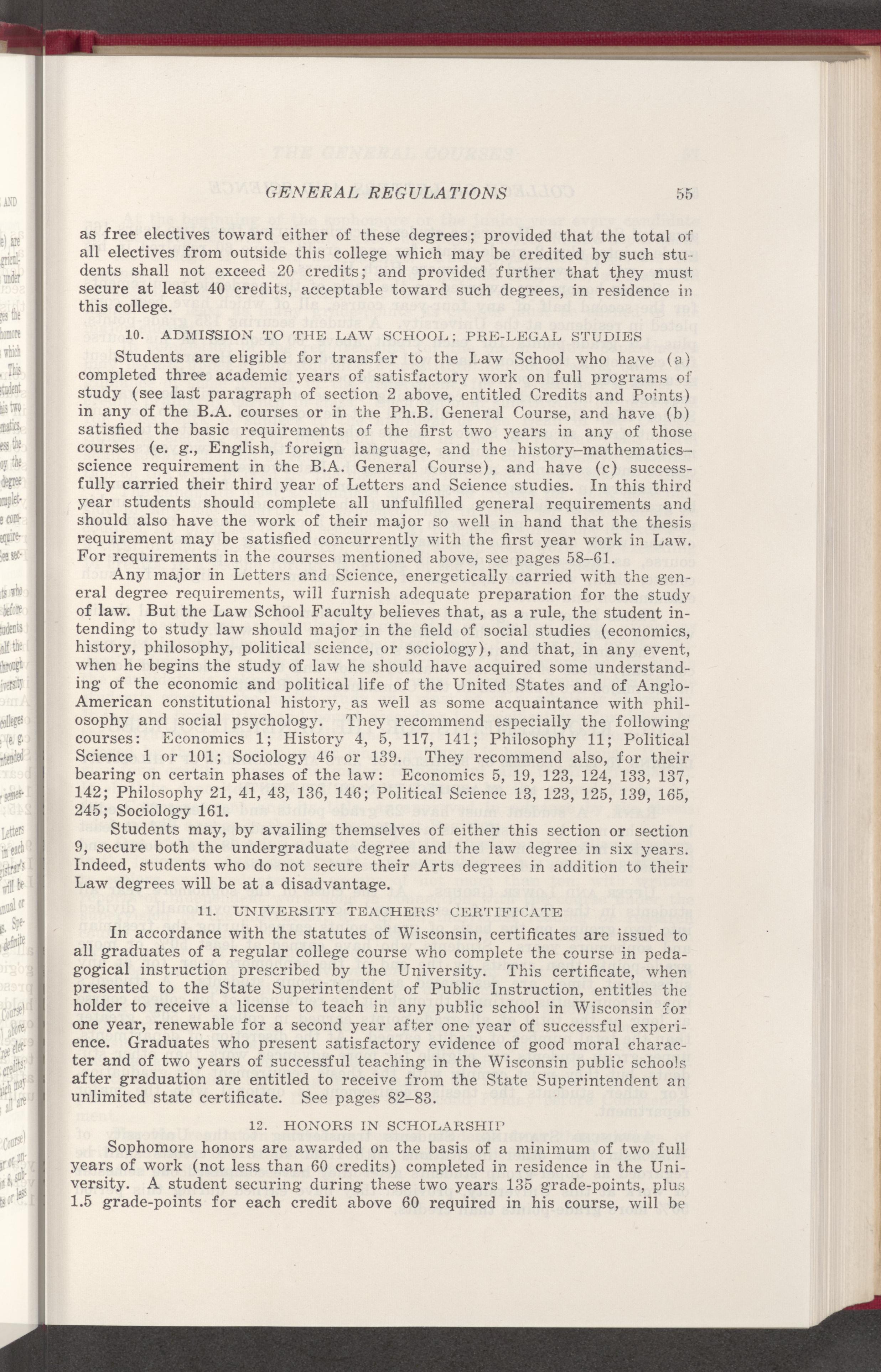 GENERAL REGULATIONS 55

as free electives toward either of these degrees; provided that the total of all electives from outside this college which may be credited by such students shall not exceed 20 credits; and provided further that they must secure at least 40 credits, acceptable toward such degrees, in residence in this college.

10. ADMISSION TO THE LAW SCHOOL; PRE-LEGAL STUDIES

Students are eligible for transfer to the Law School who have (a) completed three academic years of satisfactory work on full programs of study (see last paragraph of section 2 above, entitled Credits and Points) in any of the B.A. courses or in the Ph.B. General Course, and have (b) satisfied the basic requirements of the first two years in any of those courses (e. g., English, foreign language, and the history–mathematics–science requirement in the B.A. General Course), and have (c) successfully carried their third year of Letters and Science studies. In this third year students should complete all unfulfilled general requirements and should also have the work of their major so well in hand that the thesis requirement may be satisfied concurrently with the first year work in Law. For requirements in the courses mentioned above, see pages 58–61.

Any major in Letters and Science, energetically carried with the general degree requirements, will furnish adequate preparation for the study of law. But the Law School Faculty believes that, as a rule, the student intending to study law should major in the field of social studies (economics, history, philosophy, political science, or sociology), and that, in any event, when he begins the study of law he should have acquired some understanding of the economic and political life of the United States and of Anglo-American constitutional history, as well as some acquaintance with philosophy and social psychology. They recommend especially the following courses: Economics 1; History 4, 5, 117, 141; Philosophy 11; Political Science 1 or 101; Sociology 46 or 139. They recommend also, for their bearing on certain phases of the law: Economics 5, 19, 123, 124, 133, 137, 142; Philosophy 21, 41, 43, 136, 146; Political Science 13, 123, 125, 139, 165, 245; Sociology 161.

Students may, by availing themselves of either this section or section 9, secure both the undergraduate degree and the law degree in six years. Indeed, students who do not secure their Arts degrees in addition to their Law degrees will be at a disadvantage.

11. UNIVERSITY TEACHERS' CERTIFICATE

In accordance with the statutes of Wisconsin, certificates are issued to all graduates of a regular college course who complete the course in pedagogical instruction prescribed by the University. This certificate, when presented to the State Superintendent of Public Instruction, entitles the holder to receive a license to teach in any public school in Wisconsin for one year, renewable for a second year after one year of successful experience. Graduates who present satisfactory evidence of good moral character and of two years of successful teaching in the Wisconsin public schools after graduation are entitled to receive from the State Superintendent an unlimited state certificate. See pages 82–83.

12. HONORS IN SCHOLARSHIP

Sophomore honors are awarded on the basis of a minimum of two full years of work (not less than 60 credits) completed in residence in the University. A student securing during these two years 135 grade-points, plus 1.5 grade-points for each credit above 60 required in his course, will be